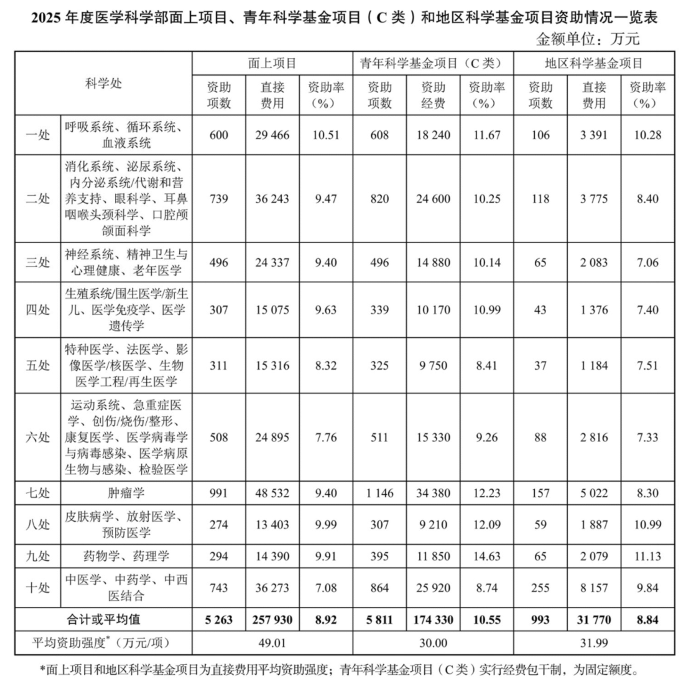 2025年度医学科学部面上项目、青年科学基金项目（C类）和地区科学基金项目资助情况一览表

金额单位：万元

| 科学处 | | 面上项目 | | | 青年科学基金项目（C类） | | | 地区科学基金项目 | | |
|---|---|---|---|---|---|---|---|---|---|---|
| | | 资助项数 | 直接费用 | 资助率（%） | 资助项数 | 资助经费 | 资助率（%） | 资助项数 | 直接费用 | 资助率（%） |
| 一处 | 呼吸系统、循环系统、血液系统 | 600 | 29 466 | 10.51 | 608 | 18 240 | 11.67 | 106 | 3 391 | 10.28 |
| 二处 | 消化系统、泌尿系统、内分泌系统/代谢和营养支持、眼科学、耳鼻咽喉头颈科学、口腔颅颌面科学 | 739 | 36 243 | 9.47 | 820 | 24 600 | 10.25 | 118 | 3 775 | 8.40 |
| 三处 | 神经系统、精神卫生与心理健康、老年医学 | 496 | 24 337 | 9.40 | 496 | 14 880 | 10.14 | 65 | 2 083 | 7.06 |
| 四处 | 生殖系统/围生医学/新生儿、医学免疫学、医学遗传学 | 307 | 15 075 | 9.63 | 339 | 10 170 | 10.99 | 43 | 1 376 | 7.40 |
| 五处 | 特种医学、法医学、影像医学/核医学、生物医学工程/再生医学 | 311 | 15 316 | 8.32 | 325 | 9 750 | 8.41 | 37 | 1 184 | 7.51 |
| 六处 | 运动系统、急重症医学、创伤/烧伤/整形、康复医学、医学病毒学与病毒感染、医学病原生物与感染、检验医学 | 508 | 24 895 | 7.76 | 511 | 15 330 | 9.26 | 88 | 2 816 | 7.33 |
| 七处 | 肿瘤学 | 991 | 48 532 | 9.40 | 1 146 | 34 380 | 12.23 | 157 | 5 022 | 8.30 |
| 八处 | 皮肤病学、放射医学、预防医学 | 274 | 13 403 | 9.99 | 307 | 9 210 | 12.09 | 59 | 1 887 | 10.99 |
| 九处 | 药物学、药理学 | 294 | 14 390 | 9.91 | 395 | 11 850 | 14.63 | 65 | 2 079 | 11.13 |
| 十处 | 中医学、中药学、中西医结合 | 743 | 36 273 | 7.08 | 864 | 25 920 | 8.74 | 255 | 8 157 | 9.84 |
| 合计或平均值 | | 5 263 | 257 930 | 8.92 | 5 811 | 174 330 | 10.55 | 993 | 31 770 | 8.84 |
| 平均资助强度$^{*}$（万元/项） | | 49.01 | | | 30.00 | | | 31.99 | | |

*面上项目和地区科学基金项目为直接费用平均资助强度；青年科学基金项目（C类）实行经费包干制，为固定额度。